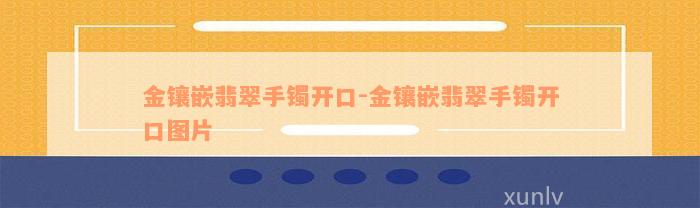 金镶嵌翡翠手镯开口-金镶嵌翡翠手镯开口图片

xunlv